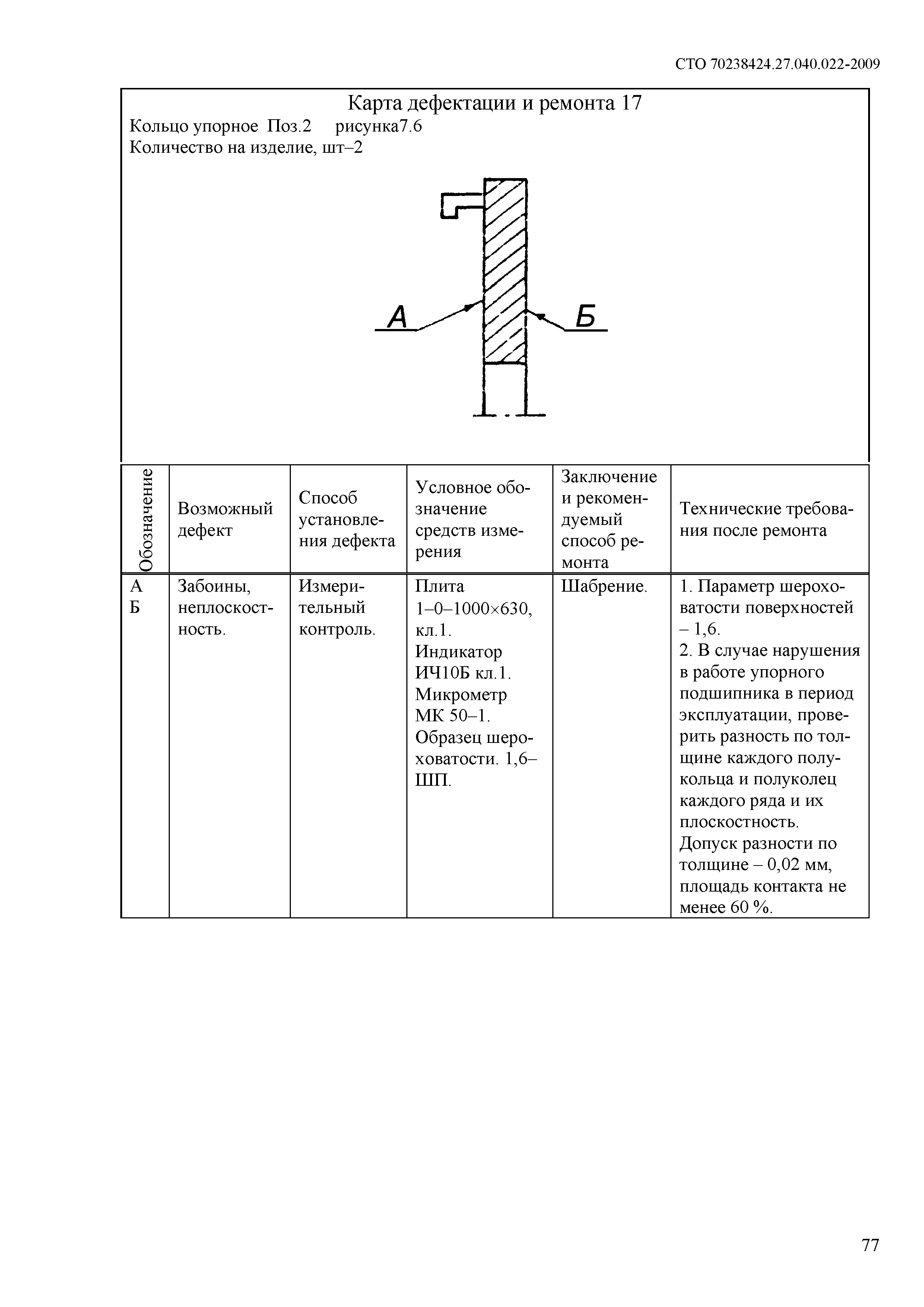 СТО 70238424.27.040.022-2009

Карта дефектации и ремонта 17

Кольцо упорное Поз.2 рисунка7.6

Количество на изделие, шт–2

А

Б

| Обозначение | Возможный дефект | Способ установления дефекта | Условное обозначение средств измерения | Заключение и рекомендуемый способ ремонта | Технические требования после ремонта |
|---|---|---|---|---|---|
| А Б | Забоины, неплоскостность. | Измерительный контроль. | Плита 1–0–1000×630, кл.1. Индикатор ИЧ10Б кл.1. Микрометр МК 50–1. Образец шероховатости. 1,6–ШП. | Шабрение. | 1. Параметр шероховатости поверхностей – 1,6. 2. В случае нарушения в работе упорного подшипника в период эксплуатации, проверить разность по толщине каждого полукольца и полуколец каждого ряда и их плоскостность. Допуск разности по толщине – 0,02 мм, площадь контакта не менее 60 %. |

77